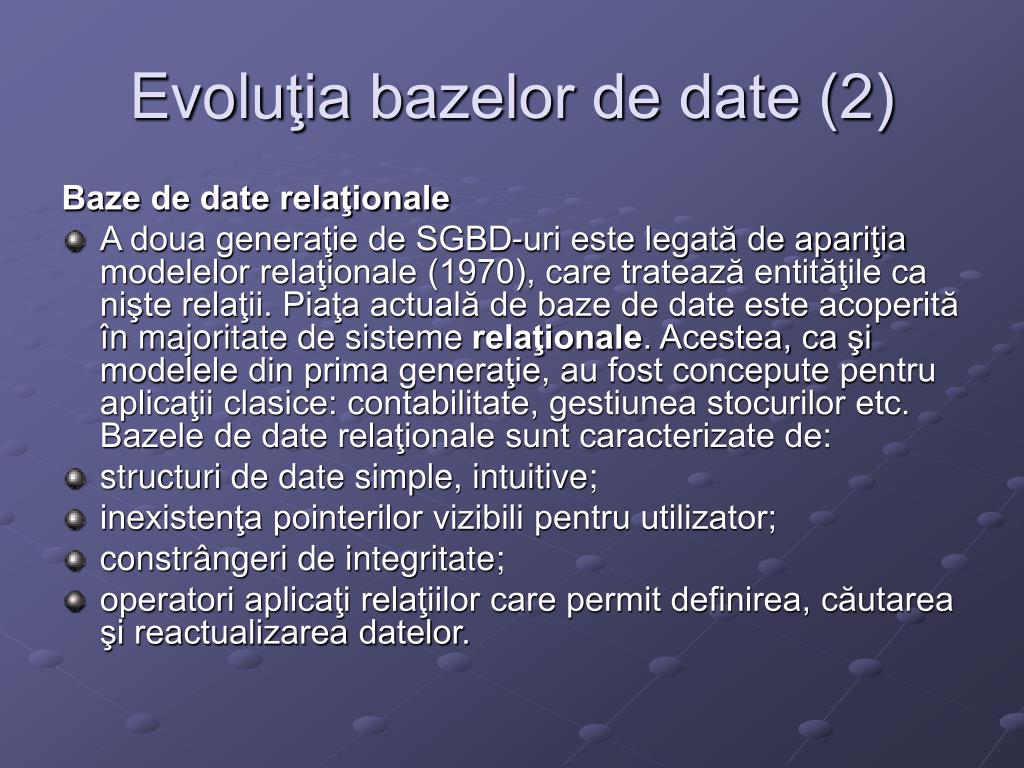 Evoluţia bazelor de date (2)

Baze de date relaţionale

A doua generaţie de SGBD-uri este legată de apariţia modelelor relaţionale (1970), care tratează entităţile ca nişte relaţii. Piaţa actuală de baze de date este acoperită în majoritate de sisteme relaţionale. Acestea, ca şi modelele din prima generaţie, au fost concepute pentru aplicaţii clasice: contabilitate, gestiunea stocurilor etc. Bazele de date relaţionale sunt caracterizate de:

structuri de date simple, intuitive;

inexistenţa pointerilor vizibili pentru utilizator;

constrângeri de integritate;

operatori aplicaţi relaţiilor care permit definirea, căutarea şi reactualizarea datelor.